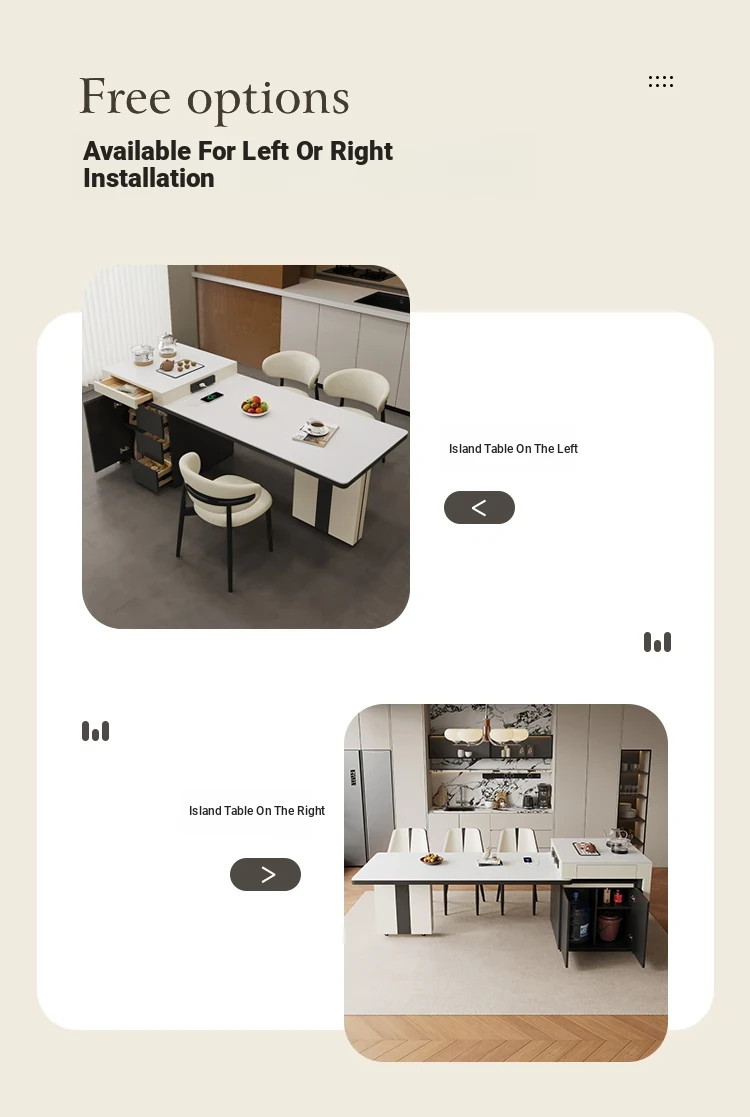 Free options

Available For Left Or Right Installation

Island Table On The Left

<

Island Table On The Right

>